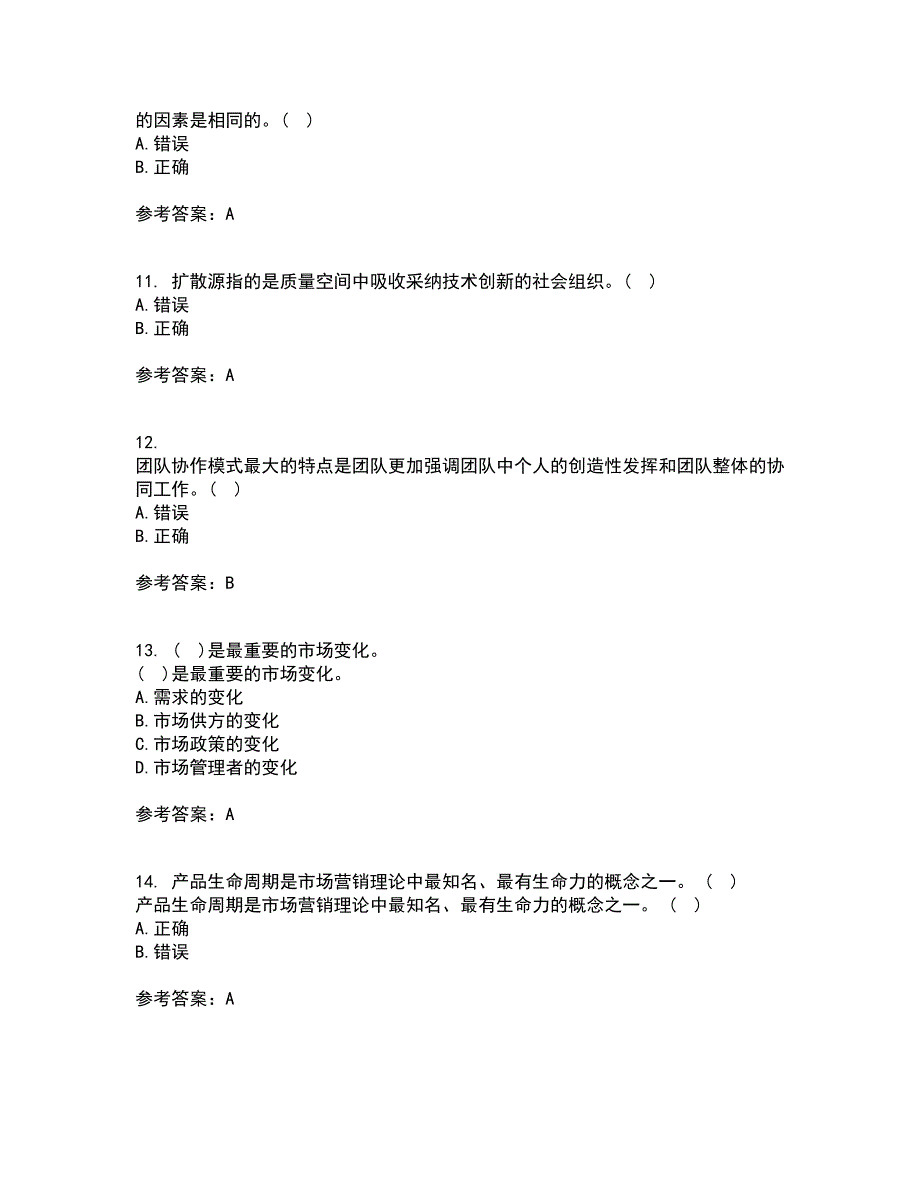 的因素是相同的。（ ）
A. 错误
B. 正确

参考答案：A

11. 扩散源指的是质量空间中吸收采纳技术创新的社会组织。（ ）
A. 错误
B. 正确

参考答案：A

12.
团队协作模式最大的特点是团队更加强调团队中个人的创造性发挥和团队整体的协同工作。（ ）
A. 错误
B. 正确

参考答案：B

13. （ ）是最重要的市场变化。
（ ）是最重要的市场变化。
A. 需求的变化
B. 市场供方的变化
C. 市场政策的变化
D. 市场管理者的变化

参考答案：A

14. 产品生命周期是市场营销理论中最知名、最有生命力的概念之一。（ ）
产品生命周期是市场营销理论中最知名、最有生命力的概念之一。（ ）
A. 正确
B. 错误

参考答案：A